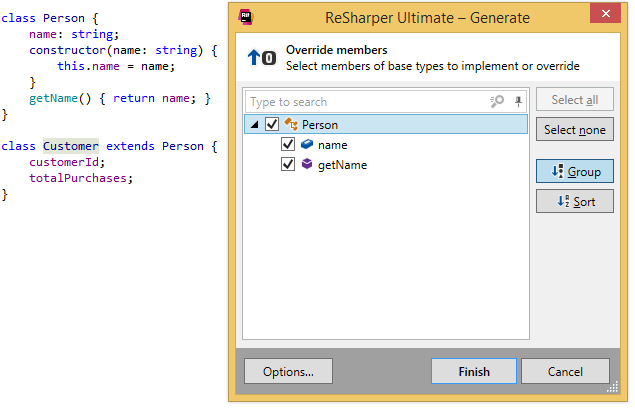 class Person {
    name: string;
    constructor(name: string) {
        this.name = name;
    }
    getName() { return name; }
}

class Customer extends Person {
    customerId;
    totalPurchases;
}

ReSharper Ultimate – Generate

Override members
Select members of base types to implement or override

Type to search

Person
name
getName

Select all
Select none
Group
Sort

Options...
Finish
Cancel